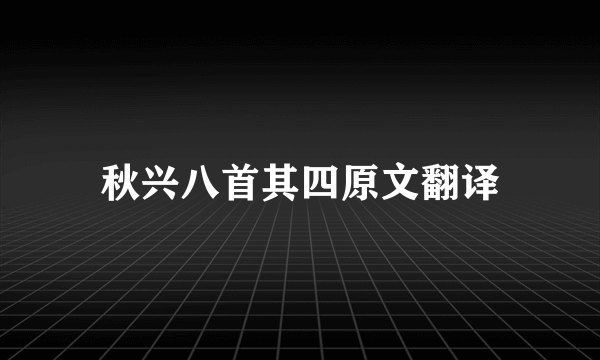 秋兴八首其四原文翻译